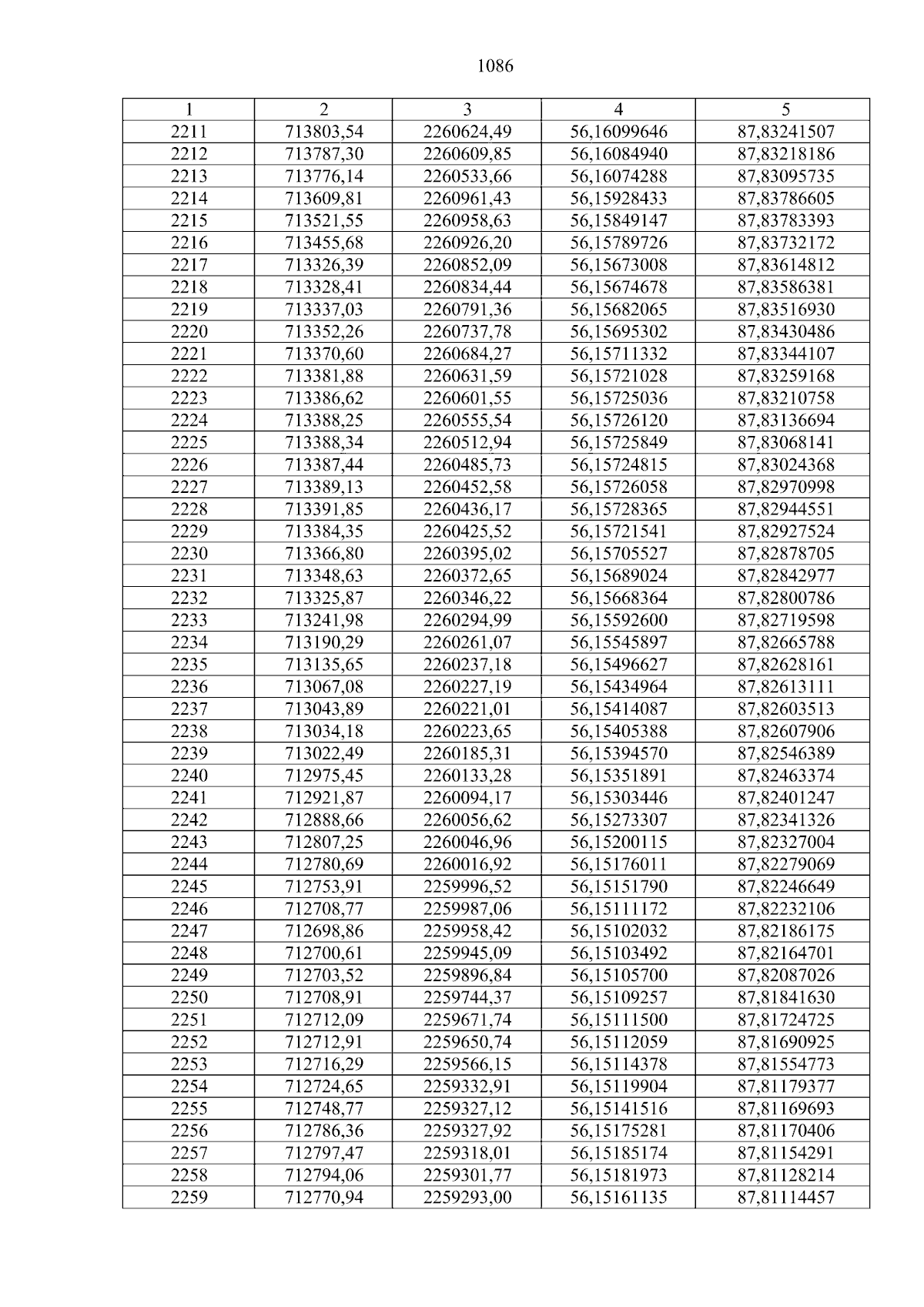 1086

| 1 | 2 | 3 | 4 | 5 |
|---|---|---|---|---|
| 2211 | 713803,54 | 2260624,49 | 56,16099646 | 87,83241507 |
| 2212 | 713787,30 | 2260609,85 | 56,16084940 | 87,83218186 |
| 2213 | 713776,14 | 2260533,66 | 56,16074288 | 87,83095735 |
| 2214 | 713609,81 | 2260961,43 | 56,15928433 | 87,83786605 |
| 2215 | 713521,55 | 2260958,63 | 56,15849147 | 87,83783393 |
| 2216 | 713455,68 | 2260926,20 | 56,15789726 | 87,83732172 |
| 2217 | 713326,39 | 2260852,09 | 56,15673008 | 87,83614812 |
| 2218 | 713328,41 | 2260834,44 | 56,15674678 | 87,83586381 |
| 2219 | 713337,03 | 2260791,36 | 56,15682065 | 87,83516930 |
| 2220 | 713352,26 | 2260737,78 | 56,15695302 | 87,83430486 |
| 2221 | 713370,60 | 2260684,27 | 56,15711332 | 87,83344107 |
| 2222 | 713381,88 | 2260631,59 | 56,15721028 | 87,83259168 |
| 2223 | 713386,62 | 2260601,55 | 56,15725036 | 87,83210758 |
| 2224 | 713388,25 | 2260555,54 | 56,15726120 | 87,83136694 |
| 2225 | 713388,34 | 2260512,94 | 56,15725849 | 87,83068141 |
| 2226 | 713387,44 | 2260485,73 | 56,15724815 | 87,83024368 |
| 2227 | 713389,13 | 2260452,58 | 56,15726058 | 87,82970998 |
| 2228 | 713391,85 | 2260436,17 | 56,15728365 | 87,82944551 |
| 2229 | 713384,35 | 2260425,52 | 56,15721541 | 87,82927524 |
| 2230 | 713366,80 | 2260395,02 | 56,15705527 | 87,82878705 |
| 2231 | 713348,63 | 2260372,65 | 56,15689024 | 87,82842977 |
| 2232 | 713325,87 | 2260346,22 | 56,15668364 | 87,82800786 |
| 2233 | 713241,98 | 2260294,99 | 56,15592600 | 87,82719598 |
| 2234 | 713190,29 | 2260261,07 | 56,15545897 | 87,82665788 |
| 2235 | 713135,65 | 2260237,18 | 56,15496627 | 87,82628161 |
| 2236 | 713067,08 | 2260227,19 | 56,15434964 | 87,82613111 |
| 2237 | 713043,89 | 2260221,01 | 56,15414087 | 87,82603513 |
| 2238 | 713034,18 | 2260223,65 | 56,15405388 | 87,82607906 |
| 2239 | 713022,49 | 2260185,31 | 56,15394570 | 87,82546389 |
| 2240 | 712975,45 | 2260133,28 | 56,15351891 | 87,82463374 |
| 2241 | 712921,87 | 2260094,17 | 56,15303446 | 87,82401247 |
| 2242 | 712888,66 | 2260056,62 | 56,15273307 | 87,82341326 |
| 2243 | 712807,25 | 2260046,96 | 56,15200115 | 87,82327004 |
| 2244 | 712780,69 | 2260016,92 | 56,15176011 | 87,82279069 |
| 2245 | 712753,91 | 2259996,52 | 56,15151790 | 87,82246649 |
| 2246 | 712708,77 | 2259987,06 | 56,15111172 | 87,82232106 |
| 2247 | 712698,86 | 2259958,42 | 56,15102032 | 87,82186175 |
| 2248 | 712700,61 | 2259945,09 | 56,15103492 | 87,82164701 |
| 2249 | 712703,52 | 2259896,84 | 56,15105700 | 87,82087026 |
| 2250 | 712708,91 | 2259744,37 | 56,15109257 | 87,81841630 |
| 2251 | 712712,09 | 2259671,74 | 56,15111500 | 87,81724725 |
| 2252 | 712712,91 | 2259650,74 | 56,15112059 | 87,81690925 |
| 2253 | 712716,29 | 2259566,15 | 56,15114378 | 87,81554773 |
| 2254 | 712724,65 | 2259332,91 | 56,15119904 | 87,81179377 |
| 2255 | 712748,77 | 2259327,12 | 56,15141516 | 87,81169693 |
| 2256 | 712786,36 | 2259327,92 | 56,15175281 | 87,81170406 |
| 2257 | 712797,47 | 2259318,01 | 56,15185174 | 87,81154291 |
| 2258 | 712794,06 | 2259301,77 | 56,15181973 | 87,81128214 |
| 2259 | 712770,94 | 2259293,00 | 56,15161135 | 87,81114457 |